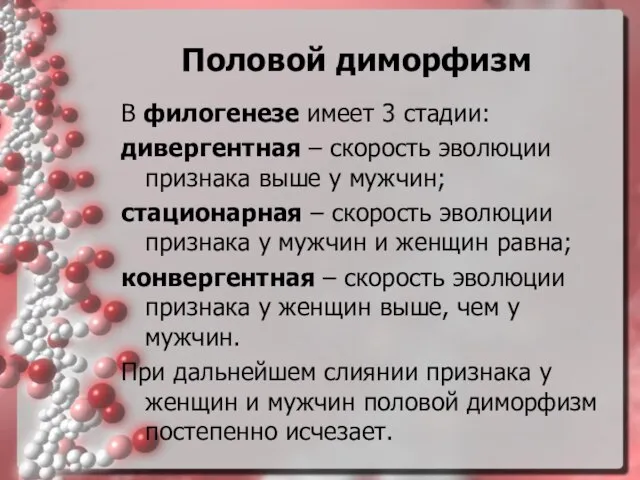 Половой диморфизм

В филогенезе имеет 3 стадии:

дивергентная – скорость эволюции признака выше у мужчин;

стационарная – скорость эволюции признака у мужчин и женщин равна;

конвергентная – скорость эволюции признака у женщин выше, чем у мужчин.

При дальнейшем слиянии признака у женщин и мужчин половой диморфизм постепенно исчезает.